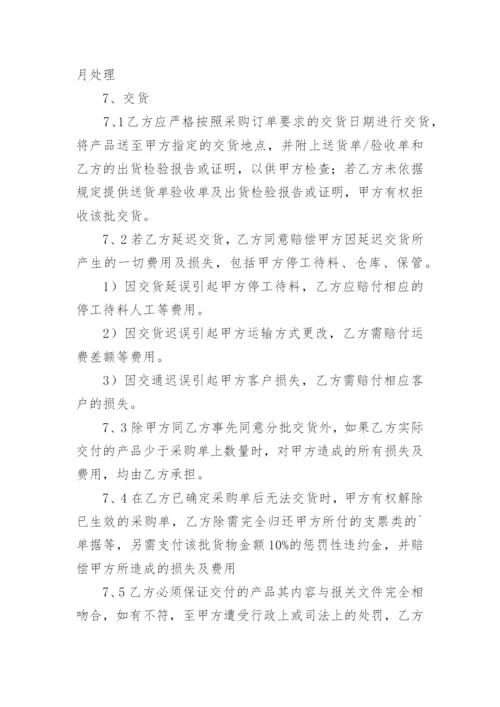 月处理

7、交货

7、1乙方应严格按照采购订单要求的交货日期进行交货，将产品送至甲方指定的交货地点，并附上送货单/验收单和乙方的出货检验报告或证明，以供甲方检查；若乙方未依据规定提供送货单验收单及出货检验报告或证明，甲方有权拒收该批交货。

7、2若乙方延迟交货，乙方同意赔偿甲方因延迟交货所产生的一切费用及损失，包括甲方停工待料、仓库、保管。

1）因交货延误引起甲方停工待料，乙方应赔付相应的停工待料人工等费用。

2）因交货迟误引起甲方运输方式更改，乙方需赔付运费差额等费用。

3）因交通迟误引起甲方客户损失，乙方需赔付相应客户的损失。

7、3除甲方同乙方事先同意分批交货外，如果乙方实际交付的产品少于采购单上数量时，对甲方造成的所有损失及费用，均由乙方承担。

7、4在乙方已确定采购单后无法交货时，甲方有权解除已生效的采购单，乙方除需完全归还甲方所付的支票类的`单据等，另需支付该批货物金额10%的惩罚性违约金，并赔偿甲方所造成的损失及费用

7、5乙方必须保证交付的产品其内容与报关文件完全相吻合，如有不符，至甲方遭受行政上或司法上的处罚，乙方